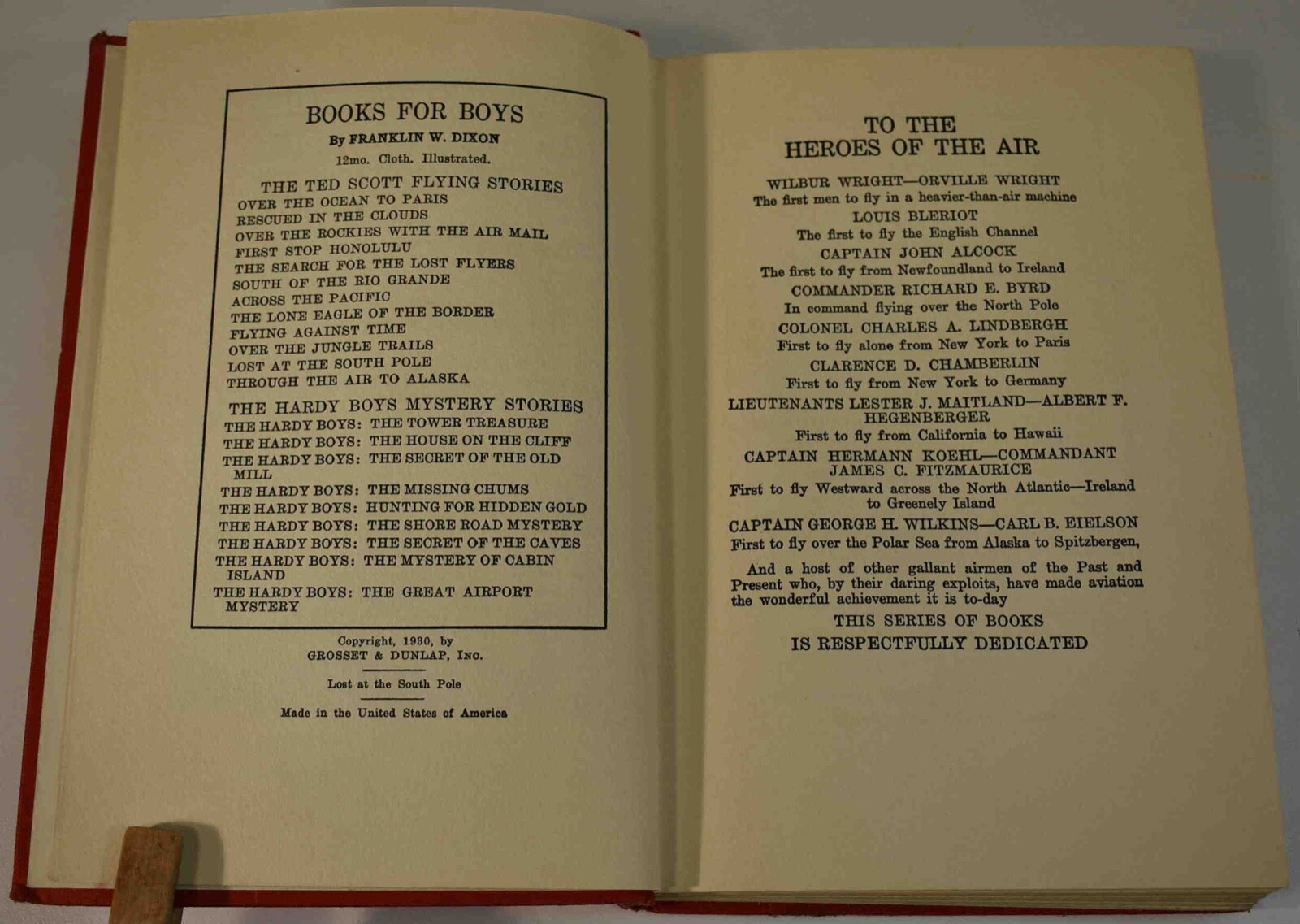 BOOKS FOR BOYS
By FRANKLIN W. DIXON
12mo. Cloth. Illustrated.

THE TED SCOTT FLYING STORIES
OVER THE OCEAN TO PARIS
RESCUED IN THE CLOUDS
OVER THE ROCKIES WITH THE AIR MAIL
FIRST STOP HONOLULU
THE SEARCH FOR THE LOST FLYERS
SOUTH OF THE RIO GRANDE
ACROSS THE PACIFIC
THE LONE EAGLE OF THE BORDER
FLYING AGAINST TIME
OVER THE JUNGLE TRAILS
LOST AT THE SOUTH POLE
THROUGH THE AIR TO ALASKA

THE HARDY BOYS MYSTERY STORIES
THE HARDY BOYS: THE TOWER TREASURE
THE HARDY BOYS: THE HOUSE ON THE CLIFF
THE HARDY BOYS: THE SECRET OF THE OLD MILL
THE HARDY BOYS: THE MISSING CHUMS
THE HARDY BOYS: HUNTING FOR HIDDEN GOLD
THE HARDY BOYS: THE SHORE ROAD MYSTERY
THE HARDY BOYS: THE SECRET OF THE CAVES
THE HARDY BOYS: THE MYSTERY OF CABIN ISLAND
THE HARDY BOYS: THE GREAT AIRPORT MYSTERY

Copyright, 1930, by
GROSSET & DUNLAP, INC.

Lost at the South Pole

Made in the United States of America

TO THE
HEROES OF THE AIR

WILBUR WRIGHT—ORVILLE WRIGHT
The first men to fly in a heavier-than-air machine
LOUIS BLERIOT
The first to fly the English Channel
CAPTAIN JOHN ALCOCK
The first to fly from Newfoundland to Ireland
COMMANDER RICHARD E. BYRD
In command flying over the North Pole
COLONEL CHARLES A. LINDBERGH
First to fly alone from New York to Paris
CLARENCE D. CHAMBERLIN
First to fly from New York to Germany
LIEUTENANTS LESTER J. MAITLAND—ALBERT F. HEGENBERGER
First to fly from California to Hawaii
CAPTAIN HERMANN KOEHL—COMMANDANT JAMES C. FITZMAURICE
First to fly Westward across the North Atlantic—Ireland to Greenely Island
CAPTAIN GEORGE H. WILKINS—CARL B. EIELSON
First to fly over the Polar Sea from Alaska to Spitzbergen,

And a host of other gallant airmen of the Past and Present who, by their daring exploits, have made aviation the wonderful achievement it is to-day
THIS SERIES OF BOOKS
IS RESPECTFULLY DEDICATED